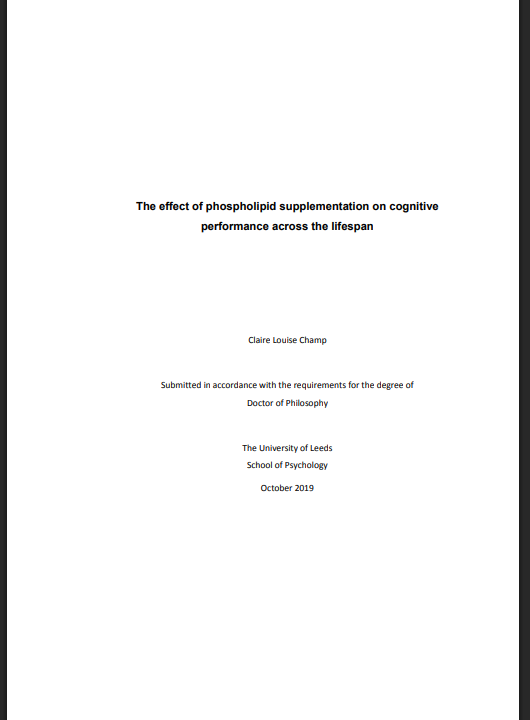 The effect of phospholipid supplementation on cognitive performance across the lifespan

Claire Louise Champ

Submitted in accordance with the requirements for the degree of Doctor of Philosophy

The University of Leeds
School of Psychology

October 2019